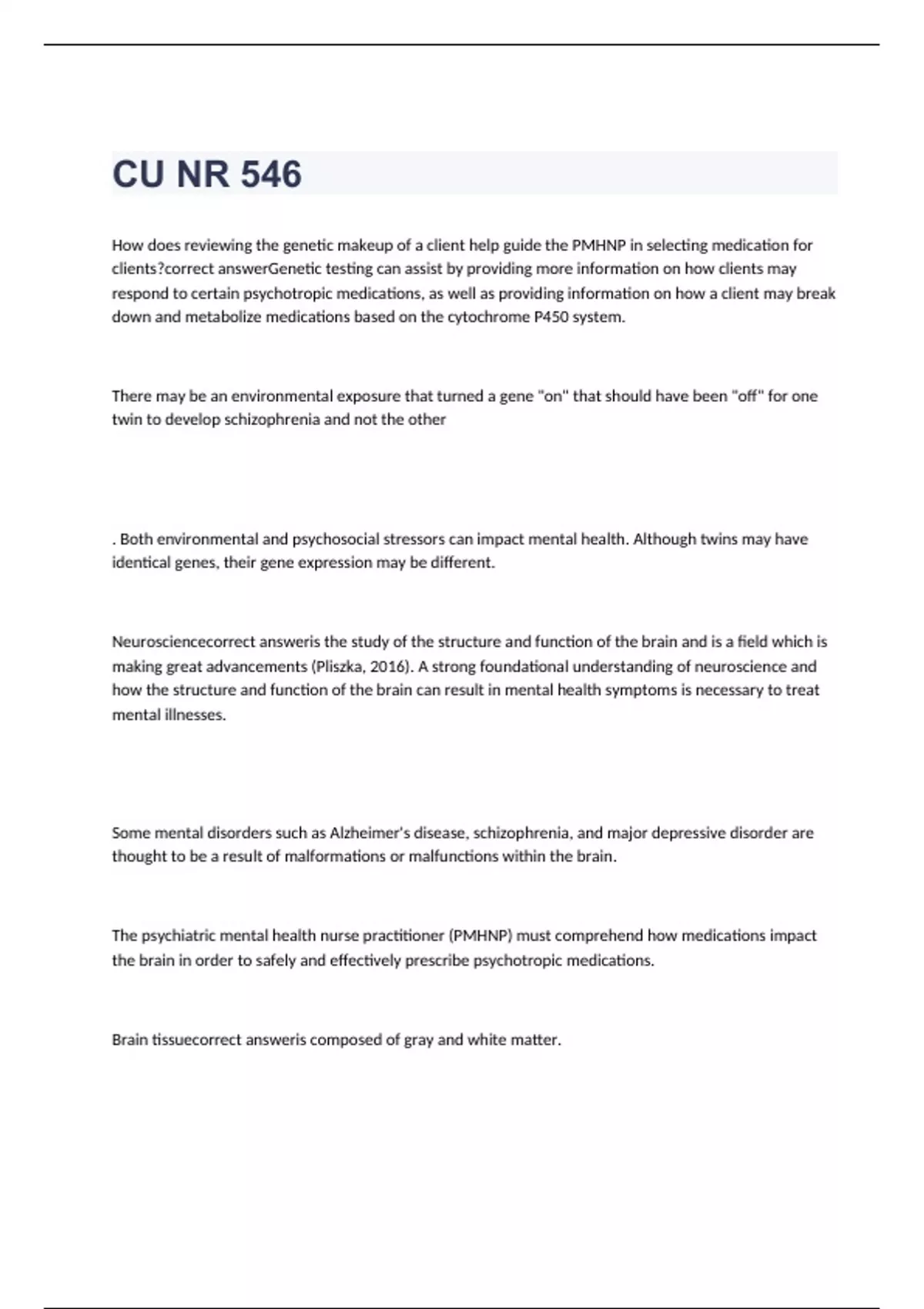 CU NR 546

How does reviewing the genetic makeup of a client help guide the PMHNP in selecting medication for clients?correct answerGenetic testing can assist by providing more information on how clients may respond to certain psychotropic medications, as well as providing information on how a client may break down and metabolize medications based on the cytochrome P450 system.

There may be an environmental exposure that turned a gene "on" that should have been "off" for one twin to develop schizophrenia and not the other

. Both environmental and psychosocial stressors can impact mental health. Although twins may have identical genes, their gene expression may be different.

Neurosciencecorrect answeris the study of the structure and function of the brain and is a field which is making great advancements (Pliszka, 2016). A strong foundational understanding of neuroscience and how the structure and function of the brain can result in mental health symptoms is necessary to treat mental illnesses.

Some mental disorders such as Alzheimer's disease, schizophrenia, and major depressive disorder are thought to be a result of malformations or malfunctions within the brain.

The psychiatric mental health nurse practitioner (PMHNP) must comprehend how medications impact the brain in order to safely and effectively prescribe psychotropic medications.

Brain tissuecorrect answeris composed of gray and white matter.